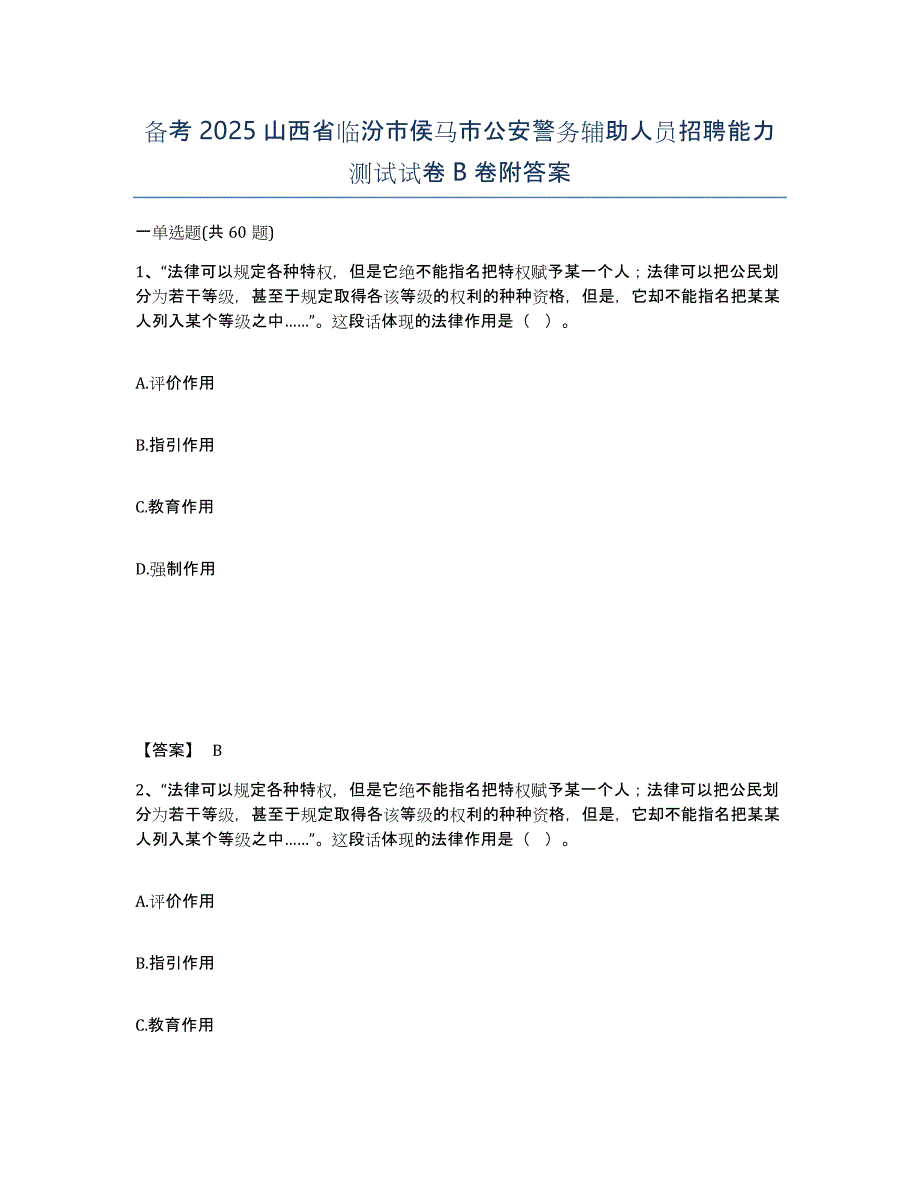 备考 2025 山西省临汾市侯马市公安警务辅助人员招聘能力测试试卷 B 卷附答案

一单选题(共 60 题)

1、“法律可以规定各种特权，但是它绝不能指名把特权赋予某一个人；法律可以把公民划分为若干等级，甚至于规定取得各该等级的权利的种种资格，但是，它却不能指名把某某人列入某个等级之中……”。这段话体现的法律作用是（ ）。

A.评价作用

B.指引作用

C.教育作用

D.强制作用

【答案】 B

2、“法律可以规定各种特权，但是它绝不能指名把特权赋予某一个人；法律可以把公民划分为若干等级，甚至于规定取得各该等级的权利的种种资格，但是，它却不能指名把某某人列入某个等级之中……”。这段话体现的法律作用是（ ）。

A.评价作用

B.指引作用

C.教育作用